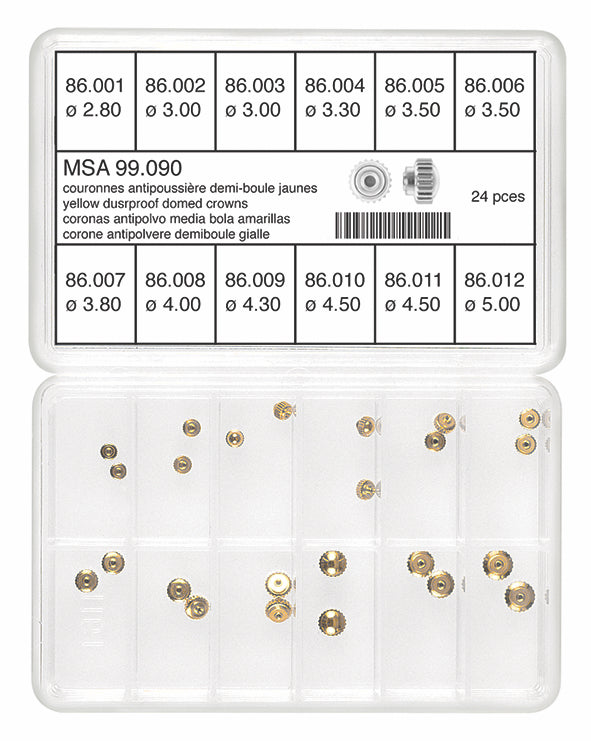 | 86.001 ø 2.80 | 86.002 ø 3.00 | 86.003 ø 3.00 | 86.004 ø 3.30 | 86.005 ø 3.50 | 86.006 ø 3.50 |
|---|---|---|---|---|---|

MSA 99.090
couronnes antipoussière demi-boule jaunes
yellow dusrproof domed crowns
coronas antipolvo media bola amarillas
corone antipolvere demiboule gialle

24 pces

| 86.007 ø 3.80 | 86.008 ø 4.00 | 86.009 ø 4.30 | 86.010 ø 4.50 | 86.011 ø 4.50 | 86.012 ø 5.00 |
|---|---|---|---|---|---|